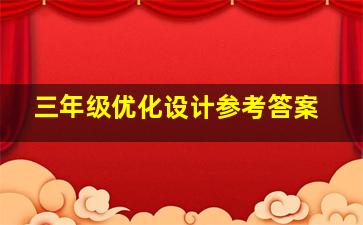 三年级优化设计参考答案